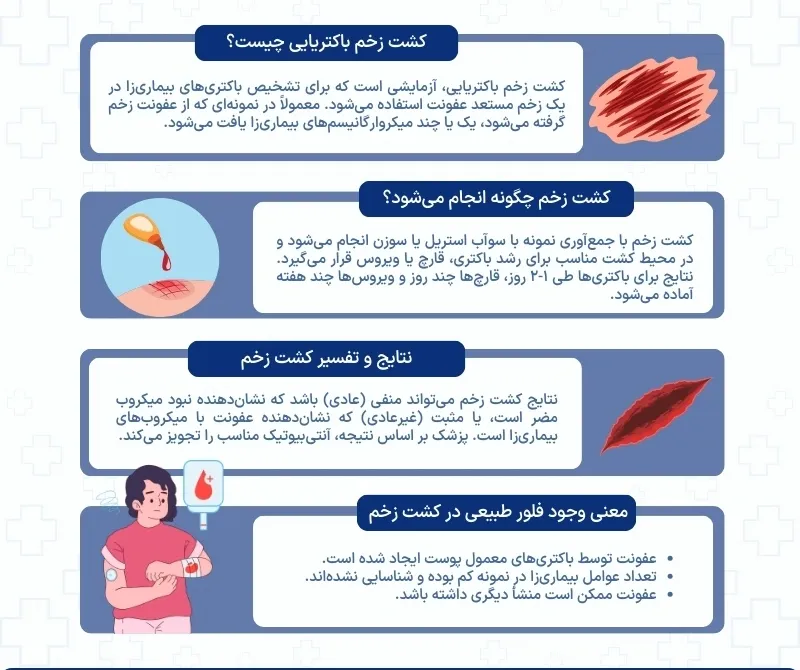 کشت زخم باکتریایی چیست؟

کشت زخم باکتریایی، آزمایشی است که برای تشخیص باکتری‌های بیماری‌زا در یک زخم مستعد عفونت استفاده می‌شود. معمولاً در نمونه‌ای که از عفونت زخم گرفته می‌شود، یک یا چند میکروارگانیسم‌های بیماری‌زا یافت می‌شود.

کشت زخم چگونه انجام می‌شود؟

کشت زخم با جمع‌آوری نمونه با سوآب استریل یا سوزن انجام می‌شود و در محیط کشت مناسب برای رشد باکتری، قارچ یا ویروس قرار می‌گیرد. نتایج برای باکتری‌ها طی ۱-۲ روز، قارچ‌ها چند روز و ویروس‌ها چند هفته آماده می‌شود.

نتایج و تفسیر کشت زخم

نتایج کشت زخم می‌تواند منفی (عادی) باشد که نشان‌دهنده نبود میکروب مضر است، یا مثبت (غیرعادی) که نشان‌دهنده عفونت با میکروب‌های بیماری‌زا است. پزشک بر اساس نتیجه، آنتی‌بیوتیک مناسب را تجویز می‌کند.

معنی وجود فلور طبیعی در کشت زخم

• عفونت توسط باکتری‌های معمول پوست ایجاد شده است.
• تعداد عوامل بیماری‌زا در نمونه کم بوده و شناسایی نشده‌اند.
• عفونت ممکن است منشأ دیگری داشته باشد.